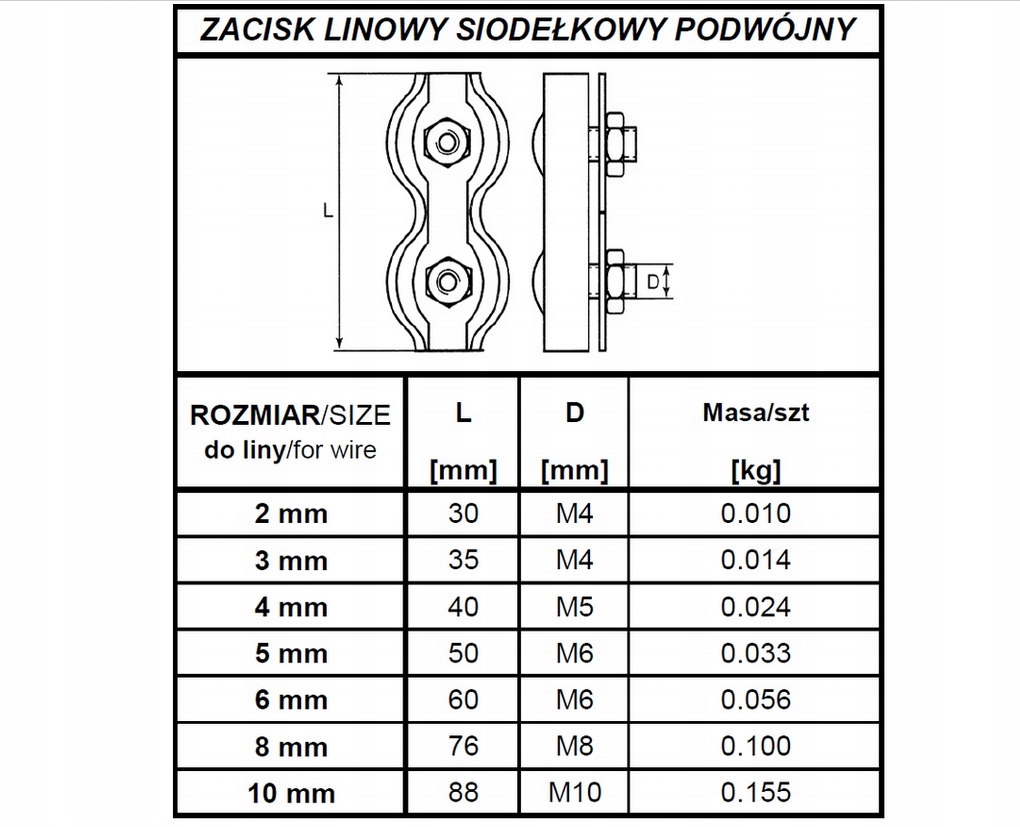 ZACISK LINOWY SIODEŁKOWY PODWÓJNY

L

D

| ROZMIAR/SIZE do liny/for wire | L [mm] | D [mm] | Masa/szt [kg] |
|---|---|---|---|
| 2 mm | 30 | M4 | 0.010 |
| 3 mm | 35 | M4 | 0.014 |
| 4 mm | 40 | M5 | 0.024 |
| 5 mm | 50 | M6 | 0.033 |
| 6 mm | 60 | M6 | 0.056 |
| 8 mm | 76 | M8 | 0.100 |
| 10 mm | 88 | M10 | 0.155 |